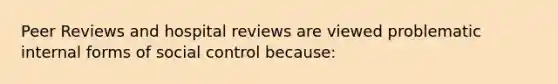 Peer Reviews and hospital reviews are viewed problematic internal forms of social control because: